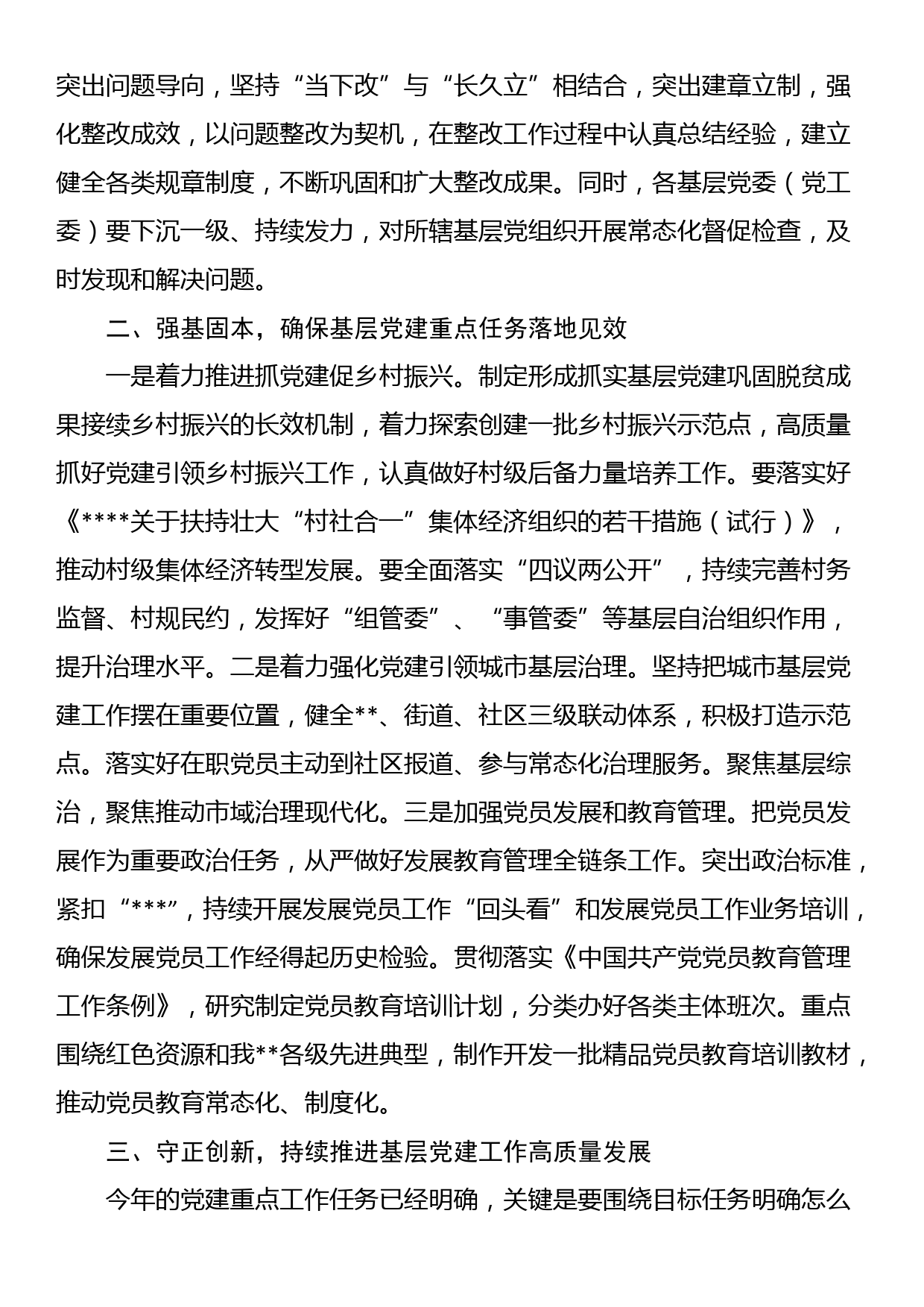 突出问题导向，坚持“当下改”与“长久立”相结合，突出建章立制，强化整改成效，以问题整改为契机，在整改工作过程中认真总结经验，建立健全各类规章制度，不断巩固和扩大整改成果。同时，各基层党委（党工委）要下沉一级、持续发力，对所辖基层党组织开展常态化督促检查，及时发现和解决问题。

二、强基固本，确保基层党建重点任务落地见效

一是着力推进抓党建促乡村振兴。制定形成抓实基层党建巩固脱贫成果接续乡村振兴的长效机制，着力探索创建一批乡村振兴示范点，高质量抓好党建引领乡村振兴工作，认真做好村级后备力量培养工作。要落实好《****关于扶持壮大“村社合一”集体经济组织的若干措施（试行）》，推动村级集体经济转型发展。要全面落实“四议两公开”，持续完善村务监督、村规民约，发挥好“组管委”、“事管委”等基层自治组织作用，提升治理水平。二是着力强化党建引领城市基层治理。坚持把城市基层党建工作摆在重要位置，健全**、街道、社区三级联动体系，积极打造示范点。落实好在职党员主动到社区报道、参与常态化治理服务。聚焦基层综治，聚焦推动市域治理现代化。三是加强党员发展和教育管理。把党员发展作为重要政治任务，从严做好发展教育管理全链条工作。突出政治标准，紧扣“***”，持续开展发展党员工作“回头看”和发展党员工作业务培训，确保发展党员工作经得起历史检验。贯彻落实《中国共产党党员教育管理工作条例》，研究制定党员教育培训计划，分类办好各类主体班次。重点围绕红色资源和我**各级先进典型，制作开发一批精品党员教育培训教材，推动党员教育常态化、制度化。

三、守正创新，持续推进基层党建工作高质量发展

今年的党建重点工作任务已经明确，关键是要围绕目标任务明确怎么